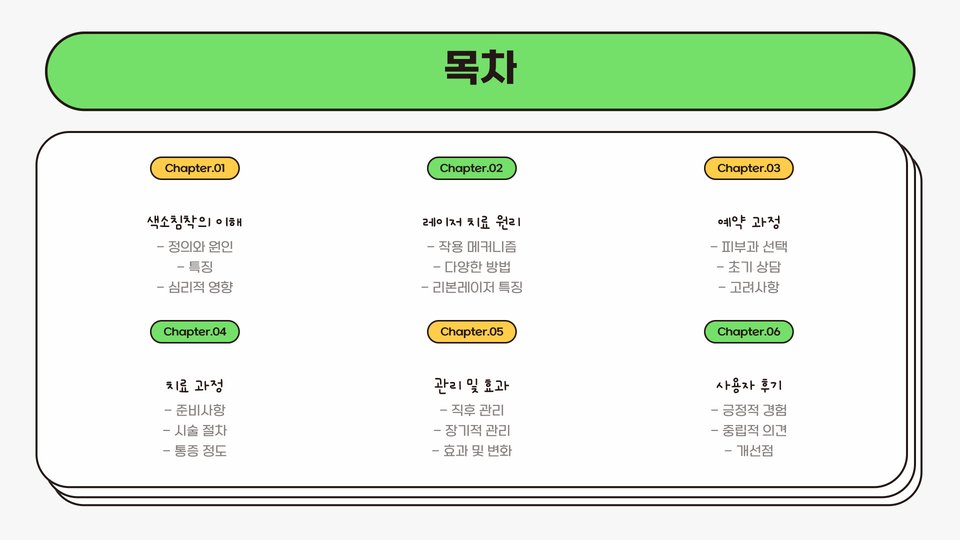 목차

Chapter.01

색소침착의 이해

- 정의와 원인
- 특징
- 심리적 영향

Chapter.02

레이저 치료 원리

- 작용 메커니즘
- 다양한 방법
- 리본레이저 특징

Chapter.03

예약 과정

- 피부과 선택
- 초기 상담
- 고려사항

Chapter.04

치료 과정

- 준비사항
- 시술 절차
- 통증 정도

Chapter.05

관리 및 효과

- 직후 관리
- 장기적 관리
- 효과 및 변화

Chapter.06

사용자 후기

- 긍정적 경험
- 중립적 의견
- 개선점